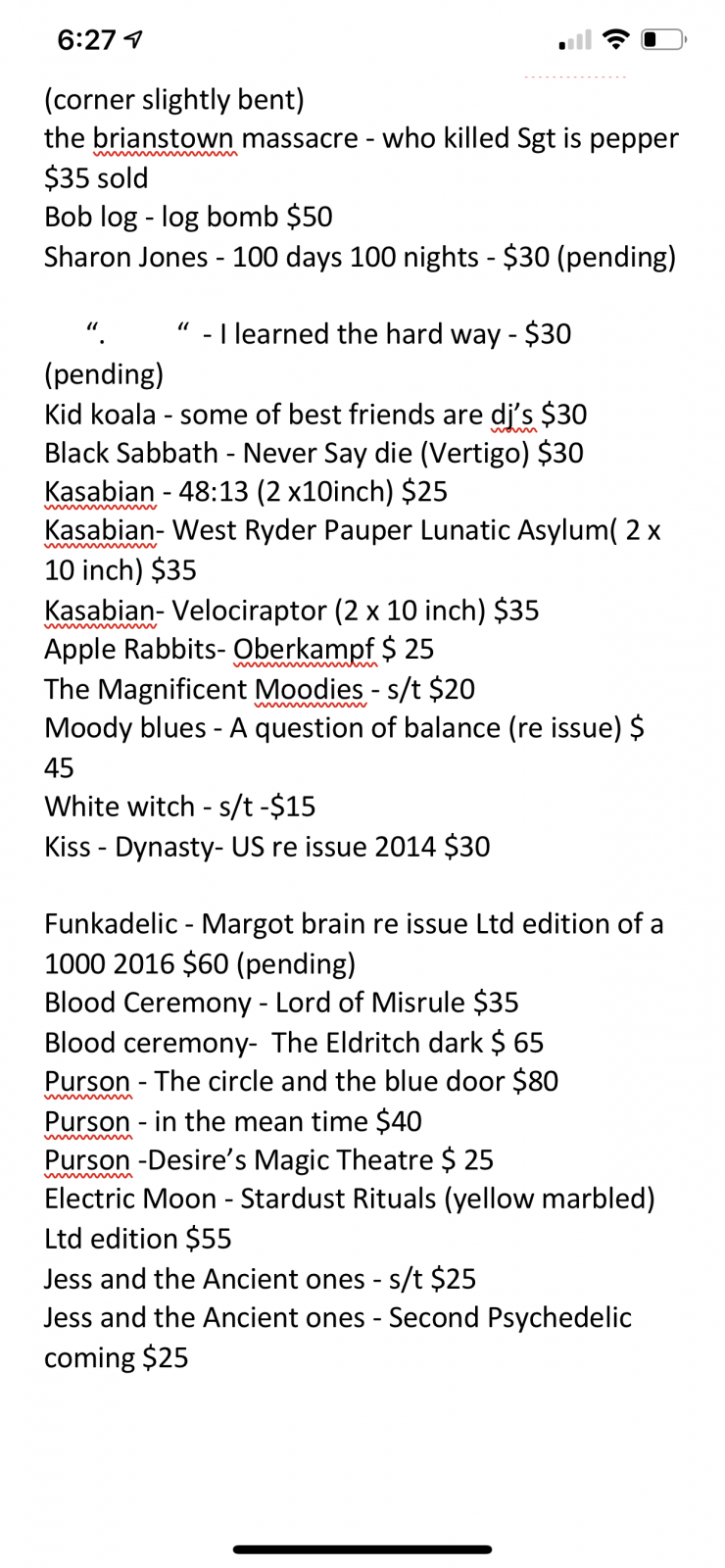 6:27

(corner slightly bent)
the brianstown massacre - who killed Sgt is pepper $35 sold
Bob log - log bomb $50
Sharon Jones - 100 days 100 nights - $30 (pending)

“. “ - I learned the hard way - $30 (pending)
Kid koala - some of best friends are dj’s $30
Black Sabbath - Never Say die (Vertigo) $30
Kasabian - 48:13 (2 x10inch) $25
Kasabian- West Ryder Pauper Lunatic Asylum( 2 x 10 inch) $35
Kasabian- Velociraptor (2 x 10 inch) $35
Apple Rabbits- Oberkampf $ 25
The Magnificent Moodies - s/t $20
Moody blues - A question of balance (re issue) $ 45
White witch - s/t -$15
Kiss - Dynasty- US re issue 2014 $30

Funkadelic - Margot brain re issue Ltd edition of a 1000 2016 $60 (pending)
Blood Ceremony - Lord of Misrule $35
Blood ceremony- The Eldritch dark $ 65
Purson - The circle and the blue door $80
Purson - in the mean time $40
Purson -Desire’s Magic Theatre $ 25
Electric Moon - Stardust Rituals (yellow marbled) Ltd edition $55
Jess and the Ancient ones - s/t $25
Jess and the Ancient ones - Second Psychedelic coming $25